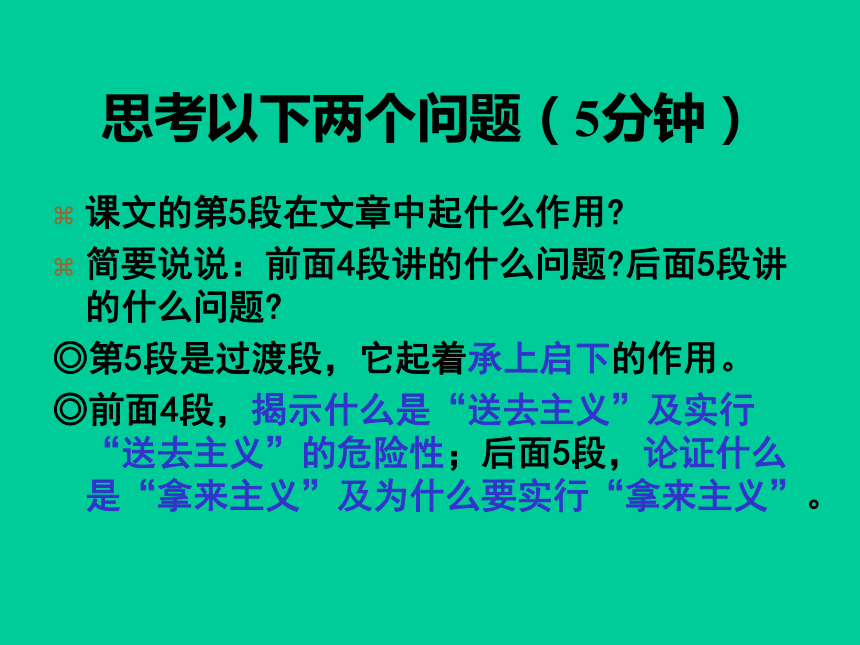 思考以下两个问题（5分钟）

⌘ 课文的第5段在文章中起什么作用?

⌘ 简要说说：前面4段讲的什么问题?后面5段讲的什么问题?

◎第5段是过渡段，它起着承上启下的作用。

◎前面4段，揭示什么是“送去主义”及实行“送去主义”的危险性；后面5段，论证什么是“拿来主义”及为什么要实行“拿来主义”。